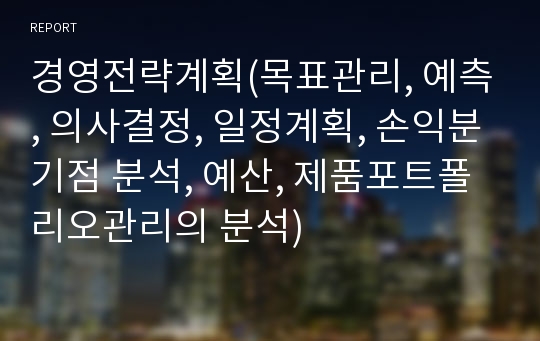 REPORT

경영전략계획(목표관리, 예측, 의사결정, 일정계획, 손익분기점 분석, 예산, 제품포트폴리오관리의 분석)